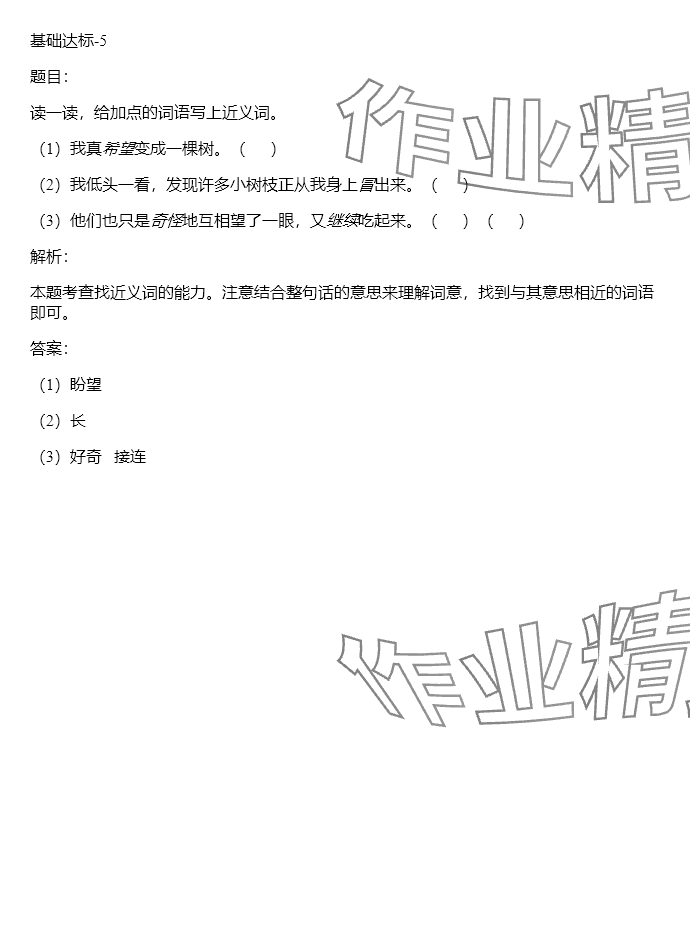 基础达标-5

题目：

读一读，给加点的词语写上近义词。

（1）我真希望变成一棵树。（　）

（2）我低头一看，发现许多小树枝正从我身上冒出来。（　）

（3）他们也只是奇怪地互相望了一眼，又继续吃起来。（　）（　）

解析：

本题考查找近义词的能力。注意结合整句话的意思来理解词意，找到与其意思相近的词语即可。

答案：

（1）盼望

（2）长

（3）好奇　接连

作业精

作业精